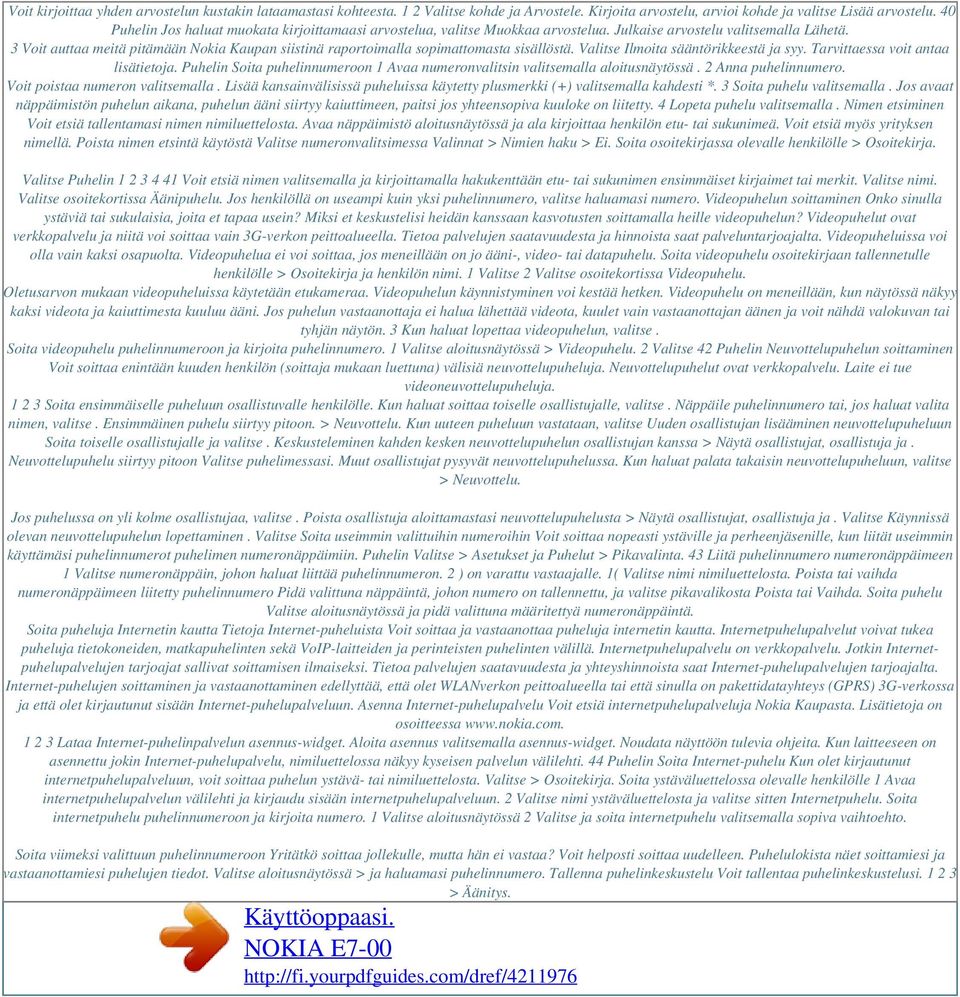 Voit kirjoittaa yhden arvostelun kustakin lataamastasi kohteesta. 1 2 Valitse kohde ja Arvostele. Kirjoita arvostelu, arvioi kohde ja valitse Lisää arvostelu. 40 Puhelin Jos haluat muokata kirjoittamaasi arvostelua, valitse Muokkaa arvostelua. Julkaise arvostelu valitsemalla Lähetä.
3 Voit auttaa meitä pitämään Nokia Kaupan siistinä raportoimalla sopimattomasta sisällöstä. Valitse Ilmoita sääntörikkeestä ja syy. Tarvittaessa voit antaa lisätietoja. Puhelin Soita puhelinnumeroon 1 Avaa numeronvalitsin valitsemalla aloitusnäytössä . 2 Anna puhelinnumero.
Voit poistaa numeron valitsemalla . Lisää kansainvälisissä puheluissa käytetty plusmerkki (+) valitsemalla kahdesti *. 3 Soita puhelu valitsemalla . Jos avaat näppäimistön puhelun aikana, puhelun ääni siirtyy kaiuttimeen, paitsi jos yhteensopiva kuuloke on liitetty. 4 Lopeta puhelu valitsemalla . Nimen etsiminen Voit etsiä tallentamasi nimen nimiluettelosta. Avaa näppäimistö aloitusnäytössä ja ala kirjoittaa henkilön etu- tai sukunimeä. Voit etsiä myös yrityksen nimellä. Poista nimen etsintä käytöstä Valitse numeronvalitsimessa Valinnat > Nimien haku > Ei. Soita osoitekirjassa olevalle henkilölle > Osoitekirja.

Valitse Puhelin 1 2 3 4 41 Voit etsiä nimen valitsemalla ja kirjoittamalla hakukenttään etu- tai sukunimen ensimmäiset kirjaimet tai merkit. Valitse nimi. Valitse osoitekortissa Äänipuhelu. Jos henkilöllä on useampi kuin yksi puhelinnumero, valitse haluamasi numero. Videopuhelun soittaminen Onko sinulla ystäviä tai sukulaisia, joita et tapaa usein? Miksi et keskustelisi heidän kanssaan kasvotusten soittamalla heille videopuhelun? Videopuhelut ovat verkkopalvelu ja niitä voi soittaa vain 3G-verkon peittoalueella. Tietoa palvelujen saatavuudesta ja hinnoista saat palveluntarjoajalta. Videopuheluissa voi olla vain kaksi osapuolta. Videopuhelua ei voi soittaa, jos meneillään on jo ääni-, video- tai datapuhelu. Soita videopuhelu osoitekirjaan tallennetulle henkilölle > Osoitekirja ja henkilön nimi. 1 Valitse 2 Valitse osoitekortissa Videopuhelu.
Oletusarvon mukaan videopuheluissa käytetään etukameraa. Videopuhelun käynnistyminen voi kestää hetken. Videopuhelu on meneillään, kun näytössä näkyy kaksi videota ja kaiuttimesta kuuluu ääni. Jos puhelun vastaanottaja ei halua lähettää videota, kuulet vain vastaanottajan äänen ja voit nähdä valokuvan tai tyhjän näytön. 3 Kun haluat lopettaa videopuhelun, valitse .
Soita videopuhelu puhelinnumeroon ja kirjoita puhelinnumero. 1 Valitse aloitusnäytössä > Videopuhelu. 2 Valitse 42 Puhelin Neuvottelupuhelun soittaminen Voit soittaa enintään kuuden henkilön (soittaja mukaan luettuna) välisiä neuvottelupuheluja. Neuvottelupuhelut ovat verkkopalvelu. Laite ei tue videoneuvottelupuheluja.
1 2 3 Soita ensimmäiselle puheluun osallistuvalle henkilölle. Kun haluat soittaa toiselle osallistujalle, valitse . Näppäile puhelinnumero tai, jos haluat valita nimen, valitse . Ensimmäinen puhelu siirtyy pitoon. > Neuvottelu. Kun uuteen puheluun vastataan, valitse Uuden osallistujan lisääminen neuvottelupuheluun Soita toiselle osallistujalle ja valitse . Keskusteleminen kahden kesken neuvottelupuhelun osallistujan kanssa > Näytä osallistujat, osallistuja ja . Neuvottelupuhelu siirtyy pitoon Valitse puhelimessasi. Muut osallistujat pysyvät neuvottelupuhelussa. Kun haluat palata takaisin neuvottelupuheluun, valitse > Neuvottelu.

Jos puhelussa on yli kolme osallistujaa, valitse . Poista osallistuja aloittamastasi neuvottelupuhelusta > Näytä osallistujat, osallistuja ja . Valitse Käynnissä olevan neuvottelupuhelun lopettaminen . Valitse Soita useimmin valittuihin numeroihin Voit soittaa nopeasti ystäville ja perheenjäsenille, kun liität useimmin käyttämäsi puhelinnumerot puhelimen numeronäppäimiin. Puhelin Valitse > Asetukset ja Puhelut > Pikavalinta. 43 Liitä puhelinnumero numeronäppäimeen 1 Valitse numeronäppäin, johon haluat liittää puhelinnumeron. 2 ) on varattu vastaajalle. 1( Valitse nimi nimiluettelosta. Poista tai vaihda numeronäppäimeen liitetty puhelinnumero Pidä valittuna näppäintä, johon numero on tallennettu, ja valitse pikavalikosta Poista tai Vaihda. Soita puhelu Valitse aloitusnäytössä ja pidä valittuna määritettyä numeronäppäintä.
Soita puheluja Internetin kautta Tietoja Internet-puheluista Voit soittaa ja vastaanottaa puheluja internetin kautta. Internetpuhelupalvelut voivat tukea puheluja tietokoneiden, matkapuhelinten sekä VoIP-laitteiden ja perinteisten puhelinten välillä. Internetpuhelupalvelu on verkkopalvelu. Jotkin Internet-puhelupalvelujen tarjoajat sallivat soittamisen ilmaiseksi. Tietoa palvelujen saatavuudesta ja yhteyshinnoista saat Internet-puhelupalvelujen tarjoajalta. Internet-puhelujen soittaminen ja vastaanottaminen edellyttää, että olet WLANverkon peittoalueella tai että sinulla on pakettidatayhteys (GPRS) 3G-verkossa ja että olet kirjautunut sisään Internet-puhelupalveluun. Asenna Internet-puhelupalvelu Voit etsiä internetpuhelupalveluja Nokia Kaupasta. Lisätietoja on osoitteessa www.nokia.com.
1 2 3 Lataa Internet-puhelinpalvelun asennus-widget. Aloita asennus valitsemalla asennus-widget. Noudata näyttöön tulevia ohjeita. Kun laitteeseen on asennettu jokin Internet-puhelupalvelu, nimiluettelossa näkyy kyseisen palvelun välilehti. 44 Puhelin Soita Internet-puhelu Kun olet kirjautunut internetpuhelupalveluun, voit soittaa puhelun ystävä- tai nimiluettelosta. Valitse > Osoitekirja. Soita ystäväluettelossa olevalle henkilölle 1 Avaa internetpuhelupalvelun välilehti ja kirjaudu sisään internetpuhelupalveluun. 2 Valitse nimi ystäväluettelosta ja valitse sitten Internetpuhelu. Soita internetpuhelu puhelinnumeroon ja kirjoita numero. 1 Valitse aloitusnäytössä 2 Valitse ja soita internetpuhelu valitsemalla sopiva vaihtoehto.

Soita viimeksi valittuun puhelinnumeroon Yritätkö soittaa jollekulle, mutta hän ei vastaa? Voit helposti soittaa uudelleen. Puhelulokista näet soittamiesi ja vastaanottamiesi puhelujen tiedot. Valitse aloitusnäytössä > ja haluamasi puhelinnumero. Tallenna puhelinkeskustelu Voit tallentaa puhelinkeskustelusi. 1 2 3 > Äänitys.

Käyttöoppaasi.
NOKIA E7-00
http://fi.yourpdfguides.com/dref/4211976